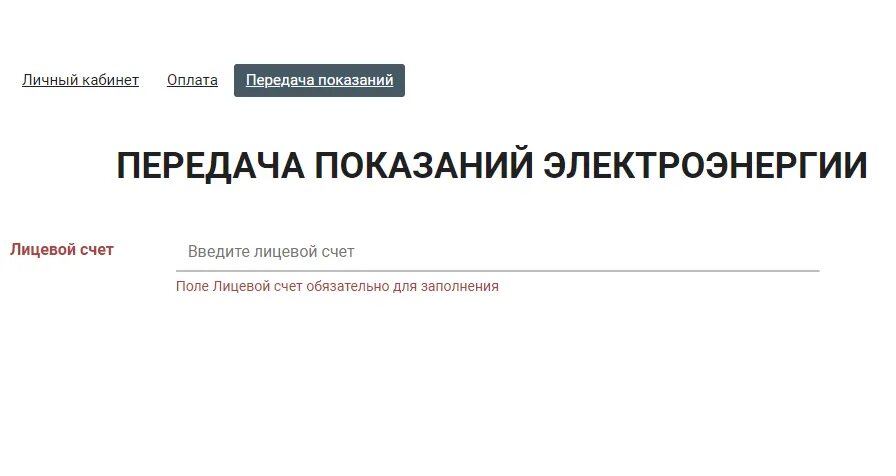 Личный кабинет Оплата Передача показаний

ПЕРЕДАЧА ПОКАЗАНИЙ ЭЛЕКТРОЭНЕРГИИ

Лицевой счет

Введите лицевой счет

Поле Лицевой счет обязательно для заполнения